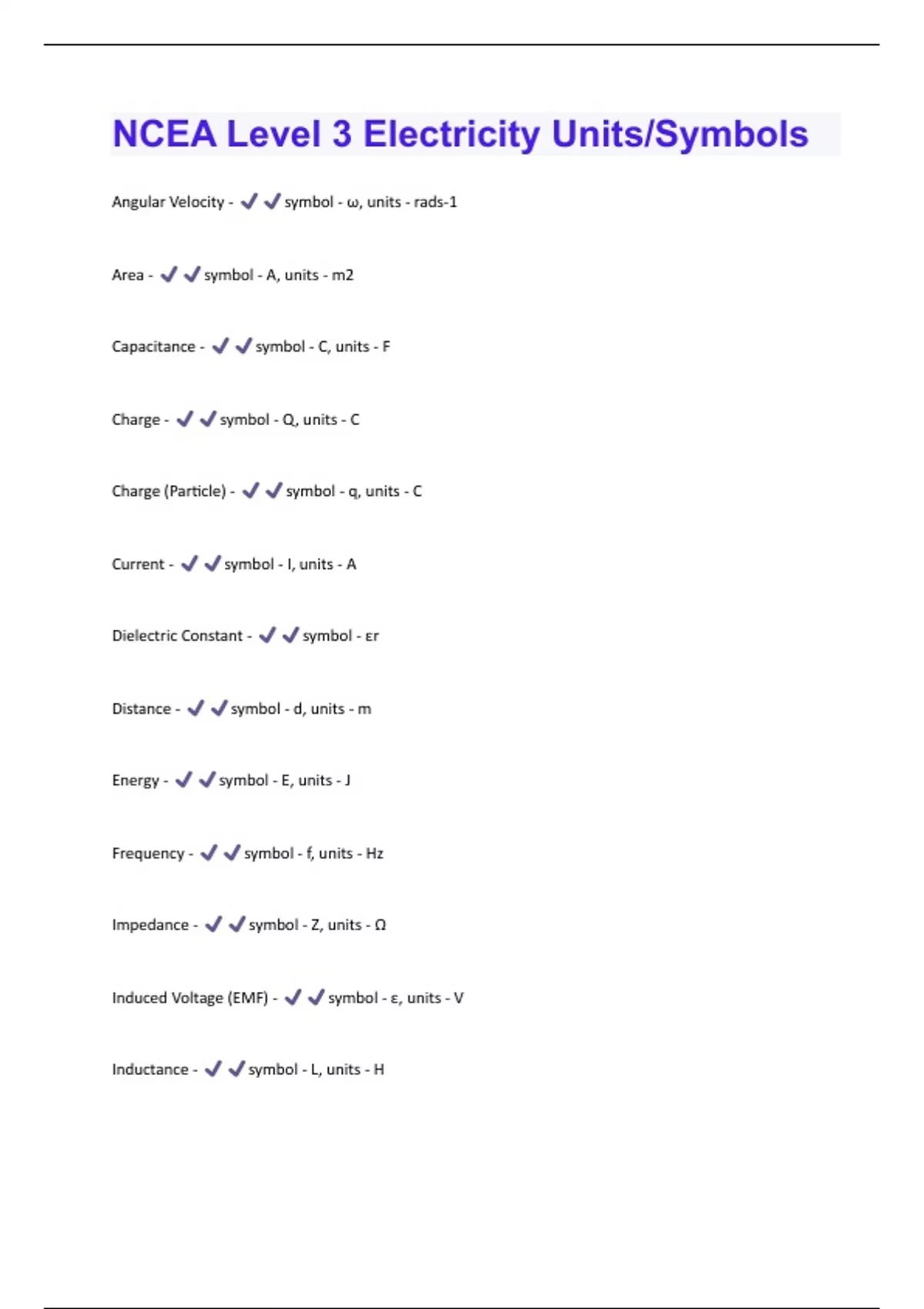 NCEA Level 3 Electricity Units/Symbols

Angular Velocity - ✔✔symbol - ω, units - rads-1

Area - ✔✔symbol - A, units - m2

Capacitance - ✔✔symbol - C, units - F

Charge - ✔✔symbol - Q, units - C

Charge (Particle) - ✔✔symbol - q, units - C

Current - ✔✔symbol - I, units - A

Dielectric Constant - ✔✔symbol - εr

Distance - ✔✔symbol - d, units - m

Energy - ✔✔symbol - E, units - J

Frequency - ✔✔symbol - f, units - Hz

Impedance - ✔✔symbol - Z, units - Ω

Induced Voltage (EMF) - ✔✔symbol - ε, units - V

Inductance - ✔✔symbol - L, units - H